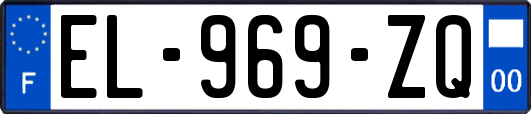 F
EL-969-ZQ
00